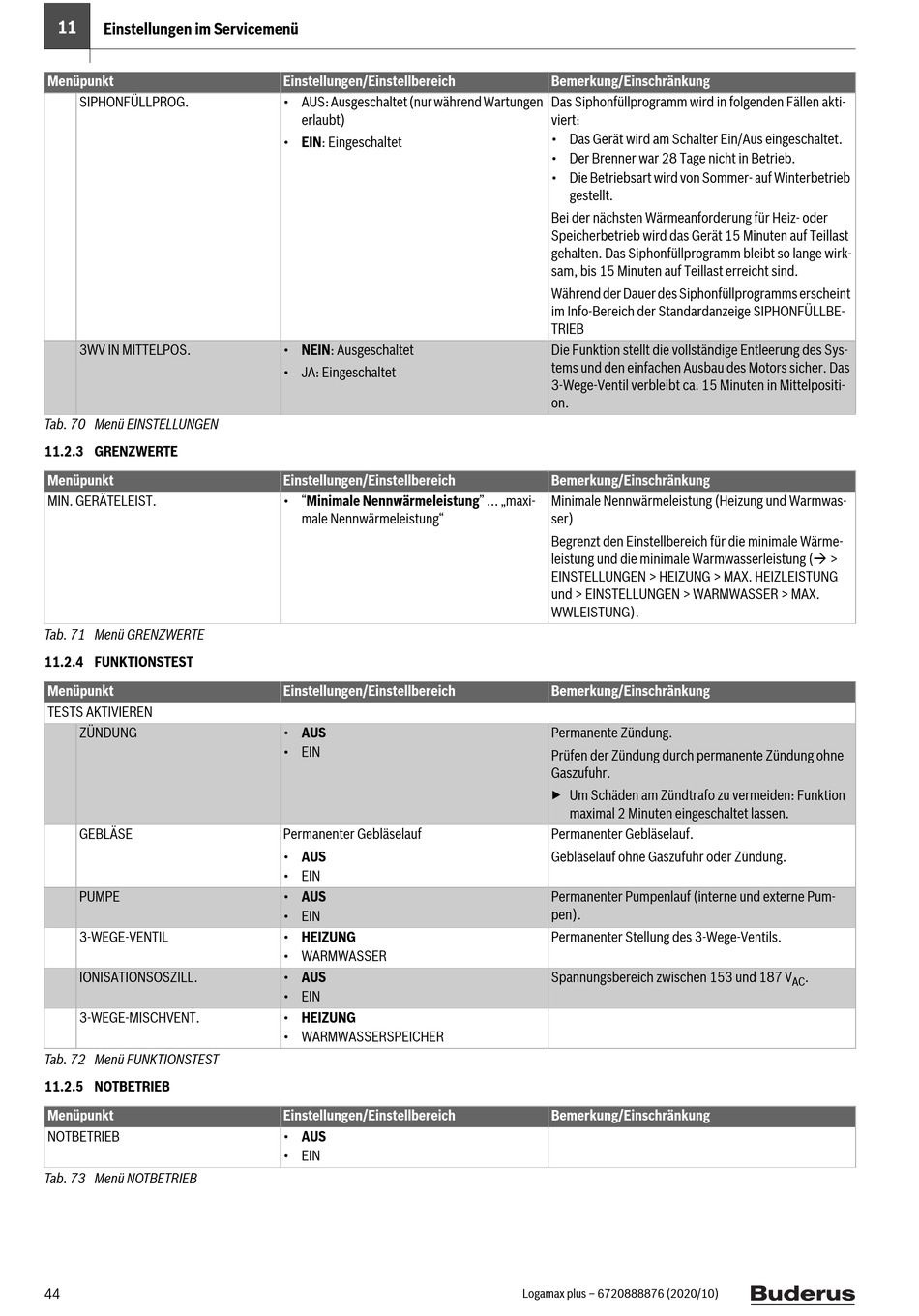 11 Einstellungen im Servicemenü

| Menüpunkt | Einstellungen/Einstellbereich | Bemerkung/Einschränkung |
|---|---|---|
| SIPHONFÜLLPROG. | • AUS: Ausgeschaltet (nur während Wartungen erlaubt) • **EIN**: Eingeschaltet | Das Siphonfüllprogramm wird in folgenden Fällen aktiviert: • Das Gerät wird am Schalter Ein/Aus eingeschaltet. • Der Brenner war 28 Tage nicht in Betrieb. • Die Betriebsart wird von Sommer- auf Winterbetrieb gestellt. Bei der nächsten Wärmeanforderung für Heiz- oder Speicherbetrieb wird das Gerät 15 Minuten auf Teillast gehalten. Das Siphonfüllprogramm bleibt so lange wirksam, bis 15 Minuten auf Teillast erreicht sind. Während der Dauer des Siphonfüllprogramms erscheint im Info-Bereich der Standardanzeige SIPHONFÜLLBETRIEB |
| 3WV IN MITTELPOS. | • **NEIN**: Ausgeschaltet • JA: Eingeschaltet | Die Funktion stellt die vollständige Entleerung des Systems und den einfachen Ausbau des Motors sicher. Das 3-Wege-Ventil verbleibt ca. 15 Minuten in Mittelposition. |

Tab. 70 Menü EINSTELLUNGEN

11.2.3 GRENZWERTE

| Menüpunkt | Einstellungen/Einstellbereich | Bemerkung/Einschränkung |
|---|---|---|
| MIN. GERÄTELEIST. | • “**Minimale Nennwärmeleistung**” ... „maximale Nennwärmeleistung“ | Minimale Nennwärmeleistung (Heizung und Warmwasser) Begrenzt den Einstellbereich für die minimale Wärmeleistung und die minimale Warmwasserleistung (→ > EINSTELLUNGEN > HEIZUNG > MAX. HEIZLEISTUNG und > EINSTELLUNGEN > WARMWASSER > MAX. WWLEISTUNG). |

Tab. 71 Menü GRENZWERTE

11.2.4 FUNKTIONSTEST

| Menüpunkt | Einstellungen/Einstellbereich | Bemerkung/Einschränkung |
|---|---|---|
| TESTS AKTIVIEREN | | |
| ZÜNDUNG | • **AUS** • EIN | Permanente Zündung. Prüfen der Zündung durch permanente Zündung ohne Gaszufuhr. ▶ Um Schäden am Zündtrafo zu vermeiden: Funktion maximal 2 Minuten eingeschaltet lassen. |
| GEBLÄSE | Permanenter Gebläselauf • **AUS** • EIN | Permanenter Gebläselauf. Gebläselauf ohne Gaszufuhr oder Zündung. |
| PUMPE | • **AUS** • EIN | Permanenter Pumpenlauf (interne und externe Pumpen). |
| 3-WEGE-VENTIL | • **HEIZUNG** • WARMWASSER | Permanenter Stellung des 3-Wege-Ventils. |
| IONISATIONSOSZILL. | • **AUS** • EIN | Spannungsbereich zwischen 153 und 187 $V_{AC}$. |
| 3-WEGE-MISCHVENT. | • **HEIZUNG** • WARMWASSERSPEICHER | |

Tab. 72 Menü FUNKTIONSTEST

11.2.5 NOTBETRIEB

| Menüpunkt | Einstellungen/Einstellbereich | Bemerkung/Einschränkung |
|---|---|---|
| NOTBETRIEB | • **AUS** • EIN | |

Tab. 73 Menü NOTBETRIEB

44 Logamax plus – 6720888876 (2020/10) Buderus